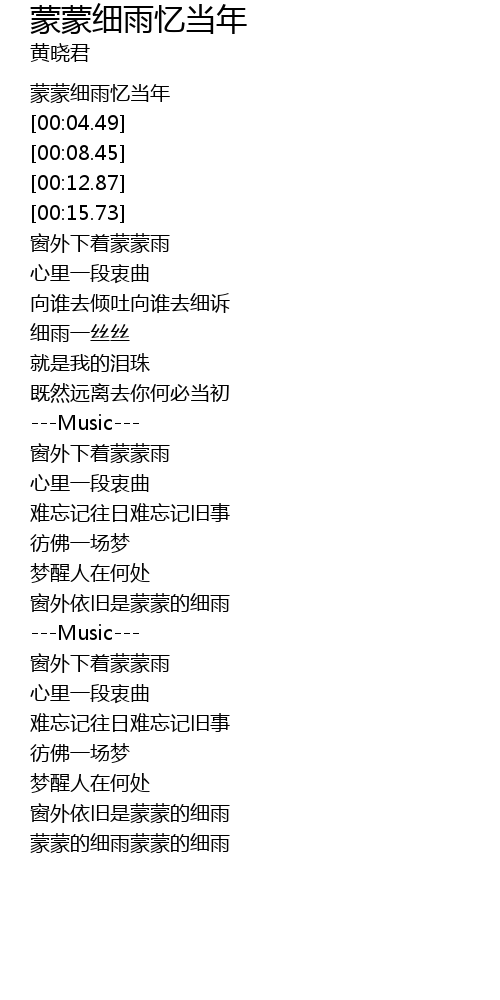 蒙蒙细雨忆当年
黄晓君

蒙蒙细雨忆当年
[00:04.49]
[00:08.45]
[00:12.87]
[00:15.73]
窗外下着蒙蒙雨
心里一段衷曲
向谁去倾吐向谁去细诉
细雨一丝丝
就是我的泪珠
既然远离去你何必当初
---Music---
窗外下着蒙蒙雨
心里一段衷曲
难忘记往日难忘记旧事
彷佛一场梦
梦醒人在何处
窗外依旧是蒙蒙的细雨
---Music---
窗外下着蒙蒙雨
心里一段衷曲
难忘记往日难忘记旧事
彷佛一场梦
梦醒人在何处
窗外依旧是蒙蒙的细雨
蒙蒙的细雨蒙蒙的细雨